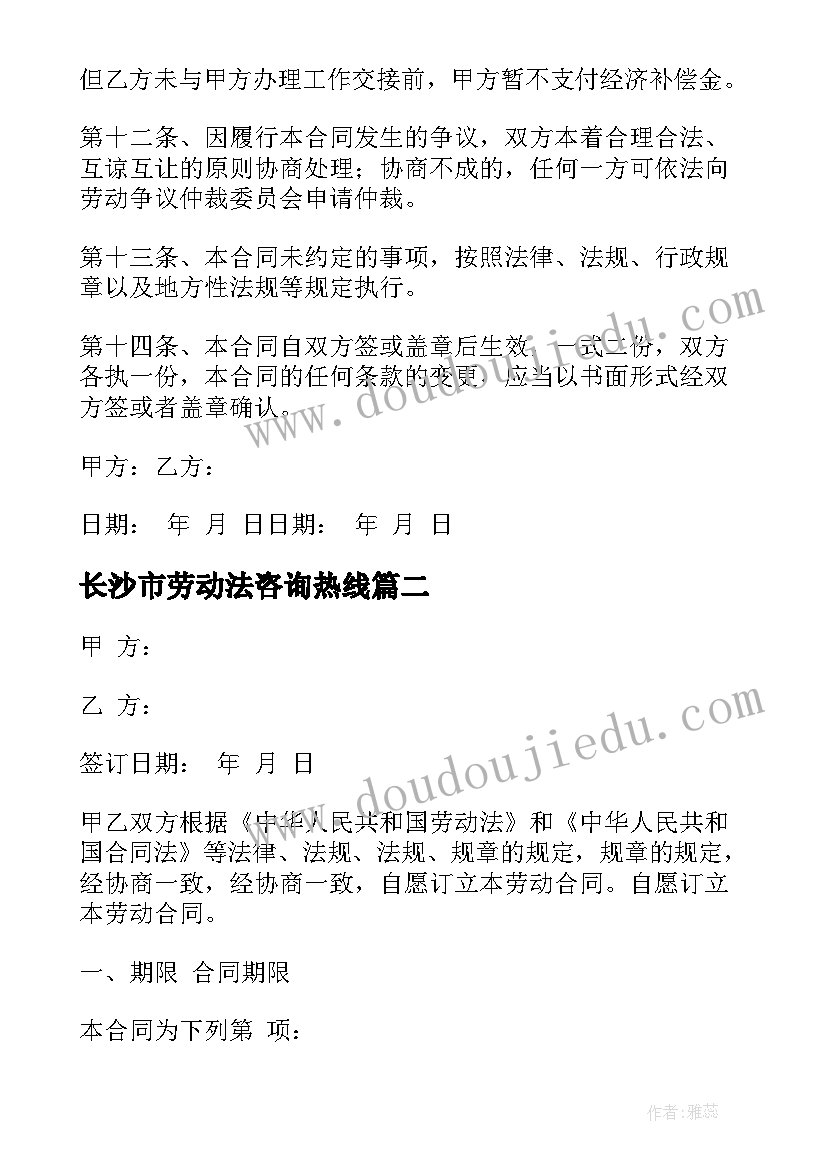 但乙方未与甲方办理工作交接前，甲方暂不支付经济补偿金。

第十二条、因履行本合同发生的争议，双方本着合理合法、互谅互让的原则协商处理；协商不成的，任何一方可依法向劳动争议仲裁委员会申请仲裁。

第十三条、本合同未约定的事项，按照法律、法规、行政规章以及地方性法规等规定执行。

第十四条、本合同自双方签或盖章后生效，一式二份，双方各执一份，本合同的任何条款的变更，应当以书面形式经双方签或者盖章确认。

甲方：乙方：

日期： 年 月 日日期： 年 月 日

长沙市劳动法咨询热线篇二

甲 方：

乙 方：

签订日期： 年 月 日

甲乙双方根据《中华人民共和国劳动法》和《中华人民共和国合同法》等法律、法规、法规、规章的规定，规章的规定，经协商一致，经协商一致，自愿订立本劳动合同。自愿订立本劳动合同。

一、期限 合同期限

本合同为下列第 项：

www.doudoujiedu.com

www.doudoujiedu.com

作者：雅蕊